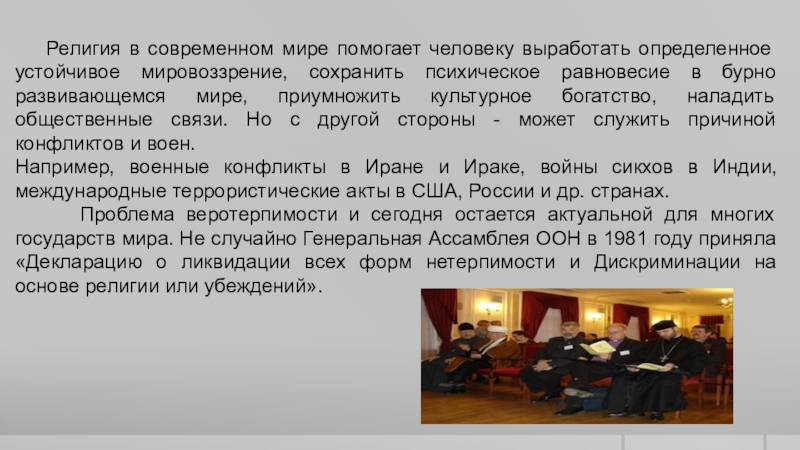 Религия в современном мире помогает человеку выработать определенное устойчивое мировоззрение, сохранить психическое равновесие в бурно развивающемся мире, приумножить культурное богатство, наладить общественные связи. Но с другой стороны - может служить причиной конфликтов и воен.
Например, военные конфликты в Иране и Ираке, войны сикхов в Индии, международные террористические акты в США, России и др. странах.

Проблема веротерпимости и сегодня остается актуальной для многих государств мира. Не случайно Генеральная Ассамблея ООН в 1981 году приняла «Декларацию о ликвидации всех форм нетерпимости и Дискриминации на основе религии или убеждений».